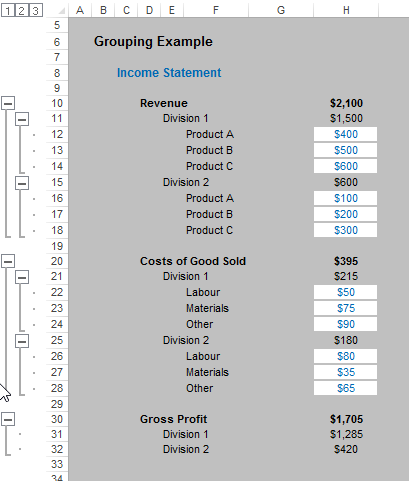 1 2 3

| | A | B | C | D | E | F | G | H |
|---|---|---|---|---|---|---|---|---|
| 5 | | | | | | | | |
| 6 | | Grouping Example | | | | | | |
| 7 | | | | | | | | |
| 8 | | | Income Statement | | | | | |
| 9 | | | | | | | | |
| 10 | | | | Revenue | | | | $2,100 |
| 11 | | | | | Division 1 | | | $1,500 |
| 12 | | | | | | Product A | | $400 |
| 13 | | | | | | Product B | | $500 |
| 14 | | | | | | Product C | | $600 |
| 15 | | | | | Division 2 | | | $600 |
| 16 | | | | | | Product A | | $100 |
| 17 | | | | | | Product B | | $200 |
| 18 | | | | | | Product C | | $300 |
| 19 | | | | | | | | |
| 20 | | | | Costs of Good Sold | | | | $395 |
| 21 | | | | | Division 1 | | | $215 |
| 22 | | | | | | Labour | | $50 |
| 23 | | | | | | Materials | | $75 |
| 24 | | | | | | Other | | $90 |
| 25 | | | | | Division 2 | | | $180 |
| 26 | | | | | | Labour | | $80 |
| 27 | | | | | | Materials | | $35 |
| 28 | | | | | | Other | | $65 |
| 29 | | | | | | | | |
| 30 | | | | Gross Profit | | | | $1,705 |
| 31 | | | | | Division 1 | | | $1,285 |
| 32 | | | | | Division 2 | | | $420 |
| 33 | | | | | | | | |
| 34 | | | | | | | | |